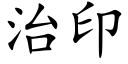 治印